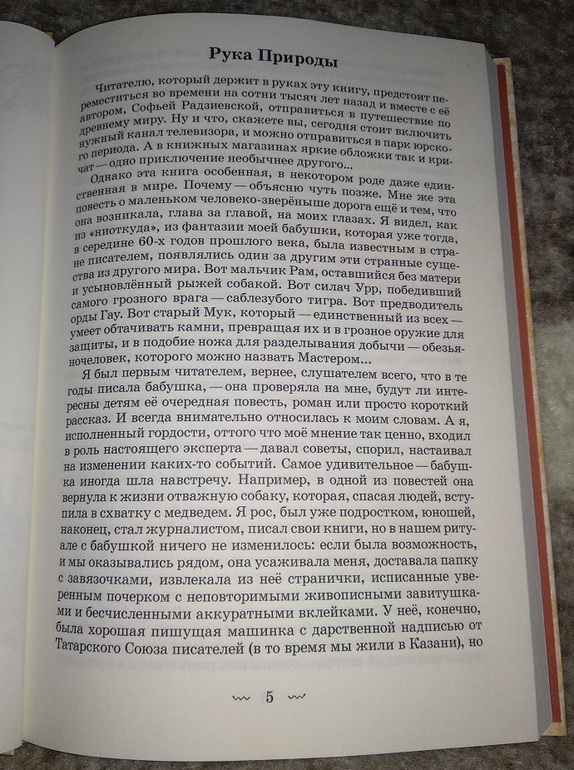 Рука Природы

Читателю, который держит в руках эту книгу, предстоит переместиться во времени на сотни тысяч лет назад и вместе с её автором, Софьей Радзиевской, отправиться в путешествие по древнему миру. Ну и что, скажете вы, сегодня стоит включить нужный канал телевизора, и можно отправиться в парк юрского периода. А в книжных магазинах яркие обложки так и кричат — одно приключение необычнее другого...

Однако эта книга особенная, в некотором роде даже единственная в мире. Почему — объясню чуть позже. Мне же эта повесть о маленьком человеко-зверёныше дорога ещё и тем, что она возникала, глава за главой, на моих глазах. Я видел, как из «ниоткуда», из фантазии моей бабушки, которая уже тогда, в середине 60-х годов прошлого века, была известным в стране писателем, появлялись один за другим эти странные существа из другого мира. Вот мальчик Рам, оставшийся без матери и усыновлённый рыжей собакой. Вот силач Урр, победивший самого грозного врага — саблезубого тигра. Вот предводитель орды Гау. Вот старый Мук, который — единственный из всех — умеет обтачивать камни, превращая их и в грозное оружие для защиты, и в подобие ножа для разделывания добычи — обезьяночеловек, которого можно назвать Мастером...

Я был первым читателем, вернее, слушателем всего, что в те годы писала бабушка, — она проверяла на мне, будут ли интересны детям её очередная повесть, роман или просто короткий рассказ. И всегда внимательно относилась к моим словам. А я, исполненный гордости, оттого что моё мнение так ценно, входил в роль настоящего эксперта — давал советы, спорил, настаивал на изменении каких-то событий. Самое удивительное — бабушка иногда шла навстречу. Например, в одной из повестей она вернула к жизни отважную собаку, которая, спасая людей, вступила в схватку с медведем. Я рос, был уже подростком, юношей, наконец, стал журналистом, писал свои книги, но в нашем ритуале с бабушкой ничего не изменилось: если была возможность, и мы оказывались рядом, она усаживала меня, доставала папку с завязочками, извлекала из неё странички, исписанные уверенным почерком с неповторимыми живописными завитушками и бесчисленными аккуратными вклейками. У неё, конечно, была хорошая пишущая машинка с дарственной надписью от Татарского Союза писателей (в то время мы жили в Казани), но

5